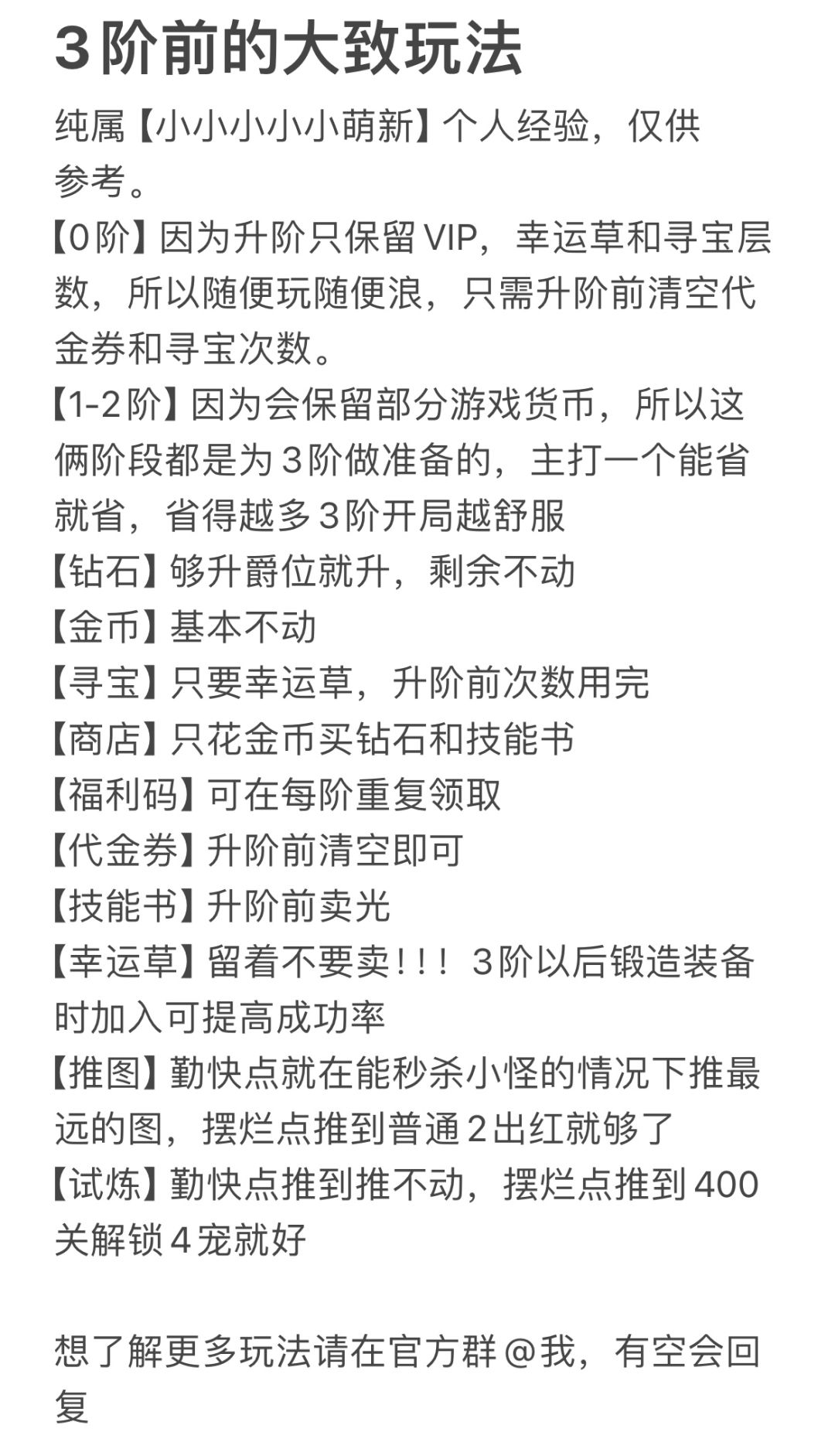 3阶前的大致玩法

纯属【小小小小小萌新】个人经验，仅供参考。
【0阶】因为升阶只保留VIP，幸运草和寻宝层数，所以随便玩随便浪，只需升阶前清空代金券和寻宝次数。
【1-2阶】因为会保留部分游戏货币，所以这俩阶段都是为3阶做准备的，主打一个能省就省，省得越多3阶开局越舒服
【钻石】够升爵位就升，剩余不动
【金币】基本不动
【寻宝】只要幸运草，升阶前次数用完
【商店】只花金币买钻石和技能书
【福利码】可在每阶重复领取
【代金券】升阶前清空即可
【技能书】升阶前卖光
【幸运草】留着不要卖！！！3阶以后锻造装备时加入可提高成功率
【推图】勤快点就在能秒杀小怪的情况下推最远的图，摆烂点推到普通2出红就够了
【试炼】勤快点推到推不动，摆烂点推到400关解锁4宠就好

想了解更多玩法请在官方群@我，有空会回复